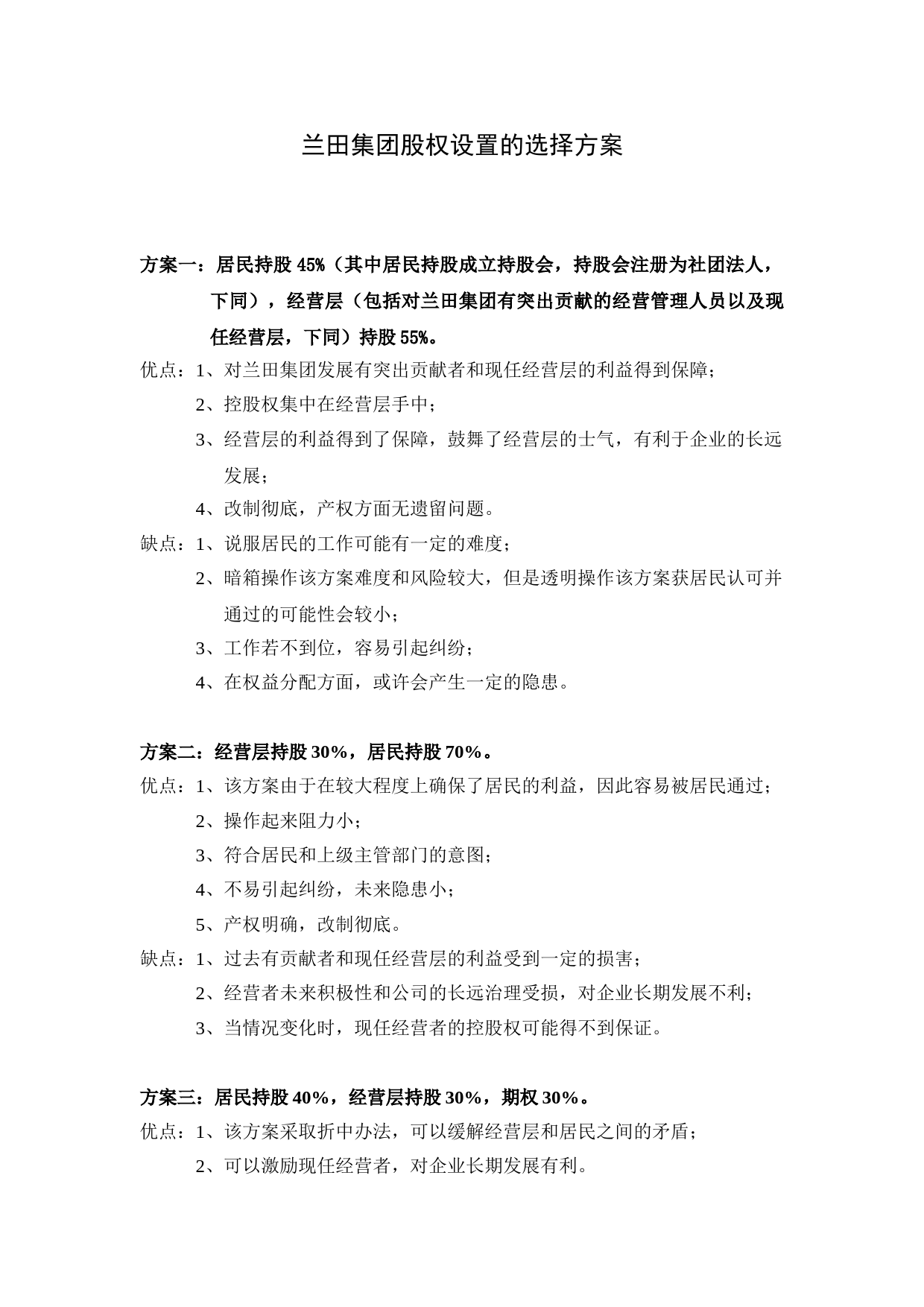 兰田集团股权设置的选择方案

方案一：居民持股 45%（其中居民持股成立持股会，持股会注册为社团法人，下同），经营层（包括对兰田集团有突出贡献的经营管理人员以及现任经营层，下同）持股 55%。

优点：1、对兰田集团发展有突出贡献者和现任经营层的利益得到保障；

2、控股权集中在经营层手中；

3、经营层的利益得到了保障，鼓舞了经营层的士气，有利于企业的长远发展；

4、改制彻底，产权方面无遗留问题。

缺点：1、说服居民的工作可能有一定的难度；

2、暗箱操作该方案难度和风险较大，但是透明操作该方案获居民认可并通过的可能性会较小；

3、工作若不到位，容易引起纠纷；

4、在权益分配方面，或许会产生一定的隐患。

方案二：经营层持股 30%，居民持股 70%。

优点：1、该方案由于在较大程度上确保了居民的利益，因此容易被居民通过；

2、操作起来阻力小；

3、符合居民和上级主管部门的意图；

4、不易引起纠纷，未来隐患小；

5、产权明确，改制彻底。

缺点：1、过去有贡献者和现任经营层的利益受到一定的损害；

2、经营者未来积极性和公司的长远治理受损，对企业长期发展不利；

3、当情况变化时，现任经营者的控股权可能得不到保证。

方案三：居民持股 40%，经营层持股 30%，期权 30%。

优点：1、该方案采取折中办法，可以缓解经营层和居民之间的矛盾；

2、可以激励现任经营者，对企业长期发展有利。